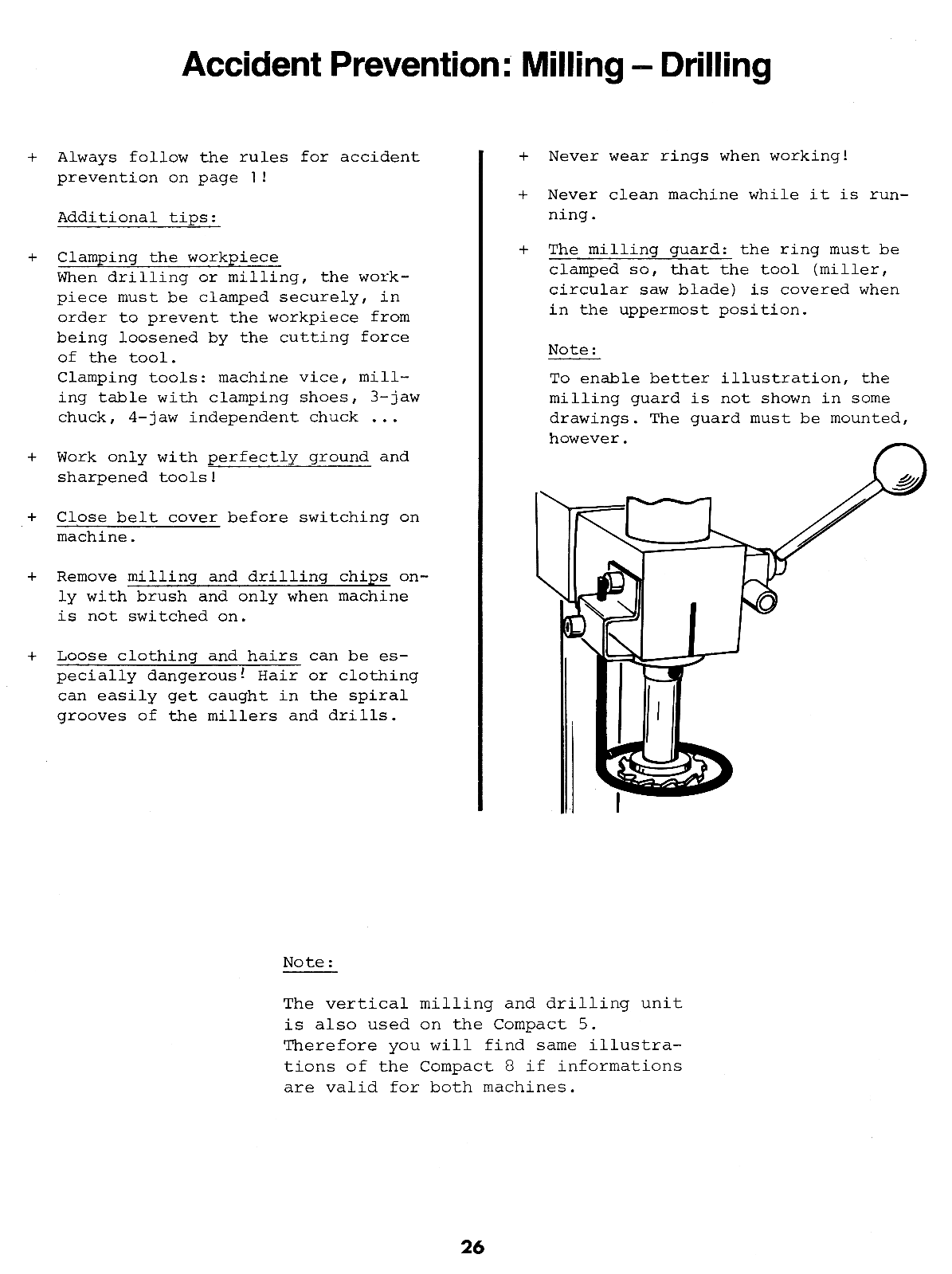 Accident Prevention: Milling – Drilling

+ Always follow the rules for accident prevention on page 1!

Additional tips:

+ Clamping the workpiece
When drilling or milling, the workpiece must be clamped securely, in order to prevent the workpiece from being loosened by the cutting force of the tool.
Clamping tools: machine vice, milling table with clamping shoes, 3-jaw chuck, 4-jaw independent chuck ...

+ Work only with perfectly ground and sharpened tools!

+ Close belt cover before switching on machine.

+ Remove milling and drilling chips only with brush and only when machine is not switched on.

+ Loose clothing and hairs can be especially dangerous! Hair or clothing can easily get caught in the spiral grooves of the millers and drills.

+ Never wear rings when working!

+ Never clean machine while it is running.

+ The milling guard: the ring must be clamped so, that the tool (miller, circular saw blade) is covered when in the uppermost position.

Note:

To enable better illustration, the milling guard is not shown in some drawings. The guard must be mounted, however.

Note:

The vertical milling and drilling unit is also used on the Compact 5. Therefore you will find same illustrations of the Compact 8 if informations are valid for both machines.

26